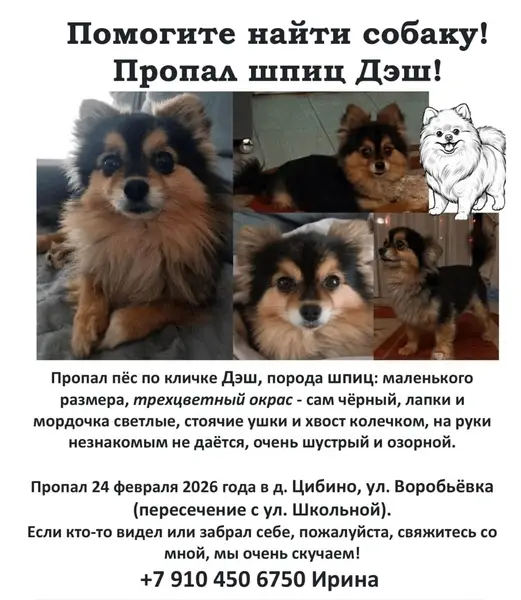 Помогите найти собаку!
Пропал шпиц Дэш!

Пропал пёс по кличке Дэш, порода шпиц: маленького размера, трехцветный окрас - сам чёрный, лапки и мордочка светлые, стоячие ушки и хвост колечком, на руки незнакомым не даётся, очень шустрый и озорной.

Пропал 24 февраля 2026 года в д. Цибино, ул. Воробьёвка (пересечение с ул. Школьной).
Если кто-то видел или забрал себе, пожалуйста, свяжитесь со мной, мы очень скучаем!
+7 910 450 6750 Ирина